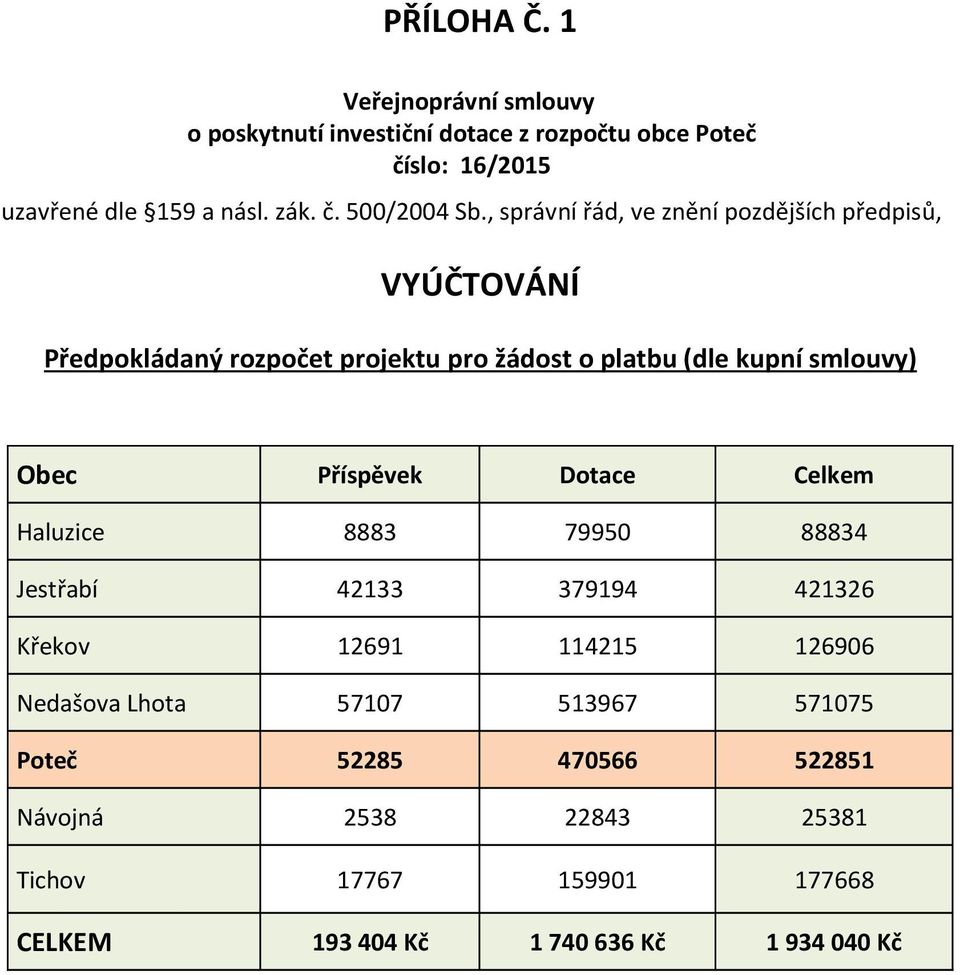 PŘÍLOHA Č. 1

Veřejnoprávní smlouvy
o poskytnutí investiční dotace z rozpočtu obce Poteč
číslo: 16/2015

uzavřené dle §159 a násl. zák. č. 500/2004 Sb., správní řád, ve znění pozdějších předpisů,

VYÚČTOVÁNÍ

Předpokládaný rozpočet projektu pro žádost o platbu (dle kupní smlouvy)

| Obec | Příspěvek | Dotace | Celkem |
|---|---|---|---|
| Haluzice | 8883 | 79950 | 88834 |
| Jestřabí | 42133 | 379194 | 421326 |
| Křekov | 12691 | 114215 | 126906 |
| Nedašova Lhota | 57107 | 513967 | 571075 |
| Poteč | 52285 | 470566 | 522851 |
| Návojná | 2538 | 22843 | 25381 |
| Tichov | 17767 | 159901 | 177668 |
| CELKEM | 193 404 Kč | 1 740 636 Kč | 1 934 040 Kč |